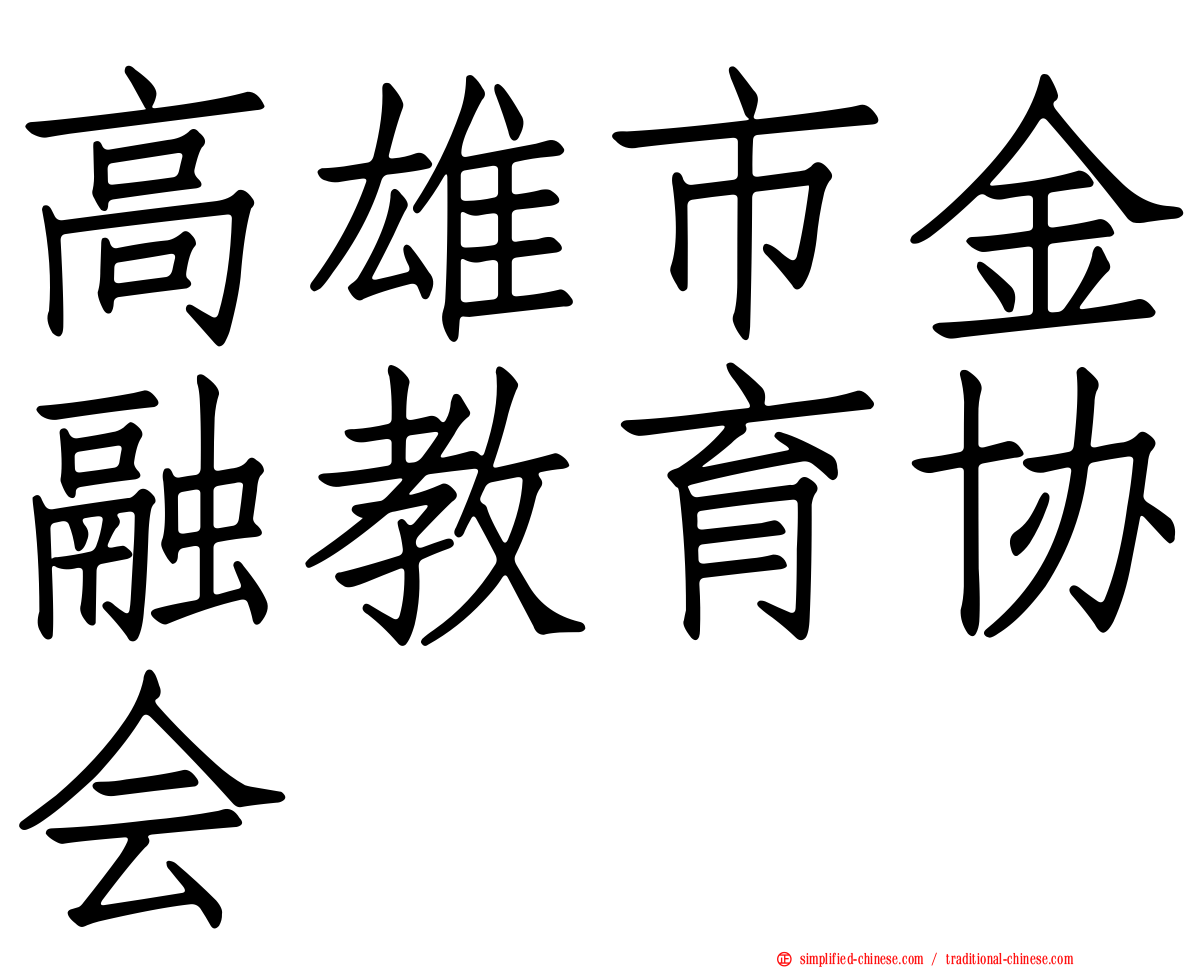 高雄市金融教育协会

simplified-chinese.com / traditional-chinese.com